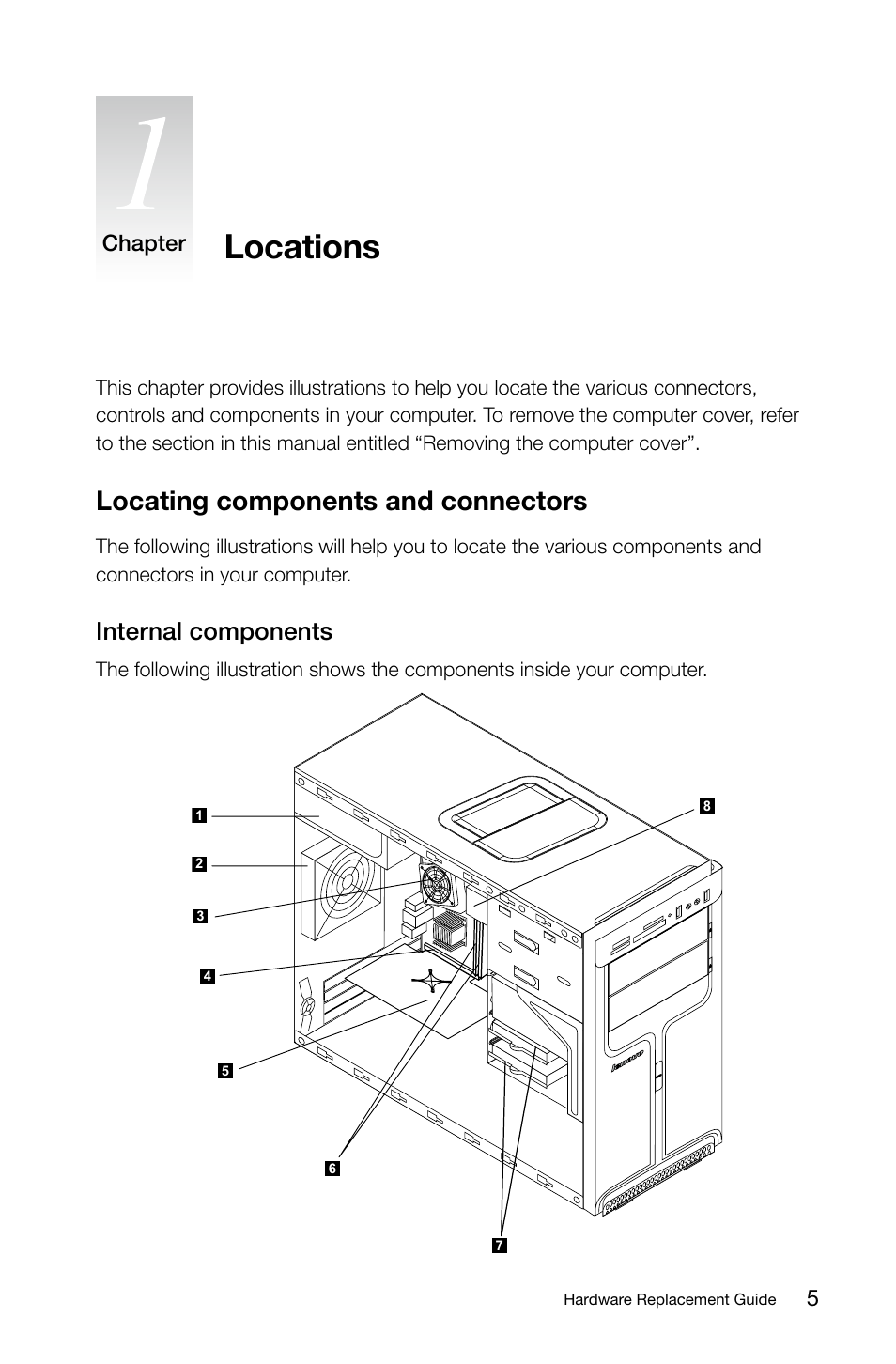 1

Chapter

Locations

This chapter provides illustrations to help you locate the various connectors, controls and components in your computer. To remove the computer cover, refer to the section in this manual entitled “Removing the computer cover”.

Locating components and connectors

The following illustrations will help you to locate the various components and connectors in your computer.

Internal components

The following illustration shows the components inside your computer.

1
2
3
4
5
6
7
8
lenovo

Hardware Replacement Guide 5